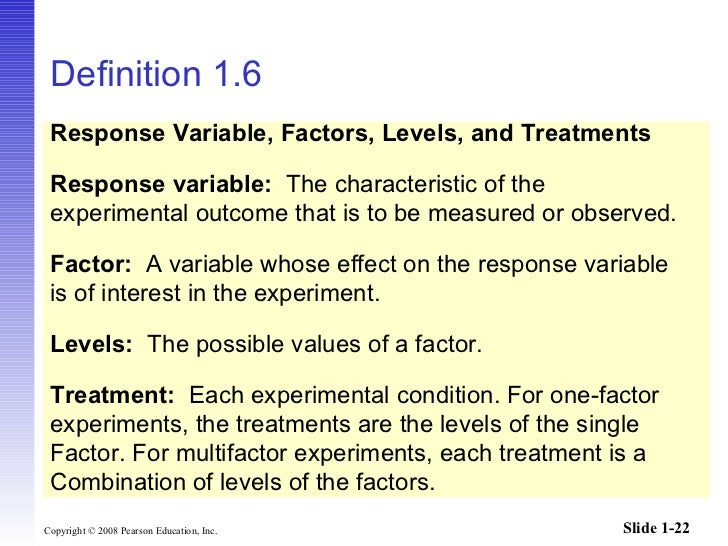 Definition 1.6

Response Variable, Factors, Levels, and Treatments

Response variable: The characteristic of the experimental outcome that is to be measured or observed.

Factor: A variable whose effect on the response variable is of interest in the experiment.

Levels: The possible values of a factor.

Treatment: Each experimental condition. For one-factor experiments, the treatments are the levels of the single Factor. For multifactor experiments, each treatment is a Combination of levels of the factors.

Copyright © 2008 Pearson Education, Inc.

Slide 1-22